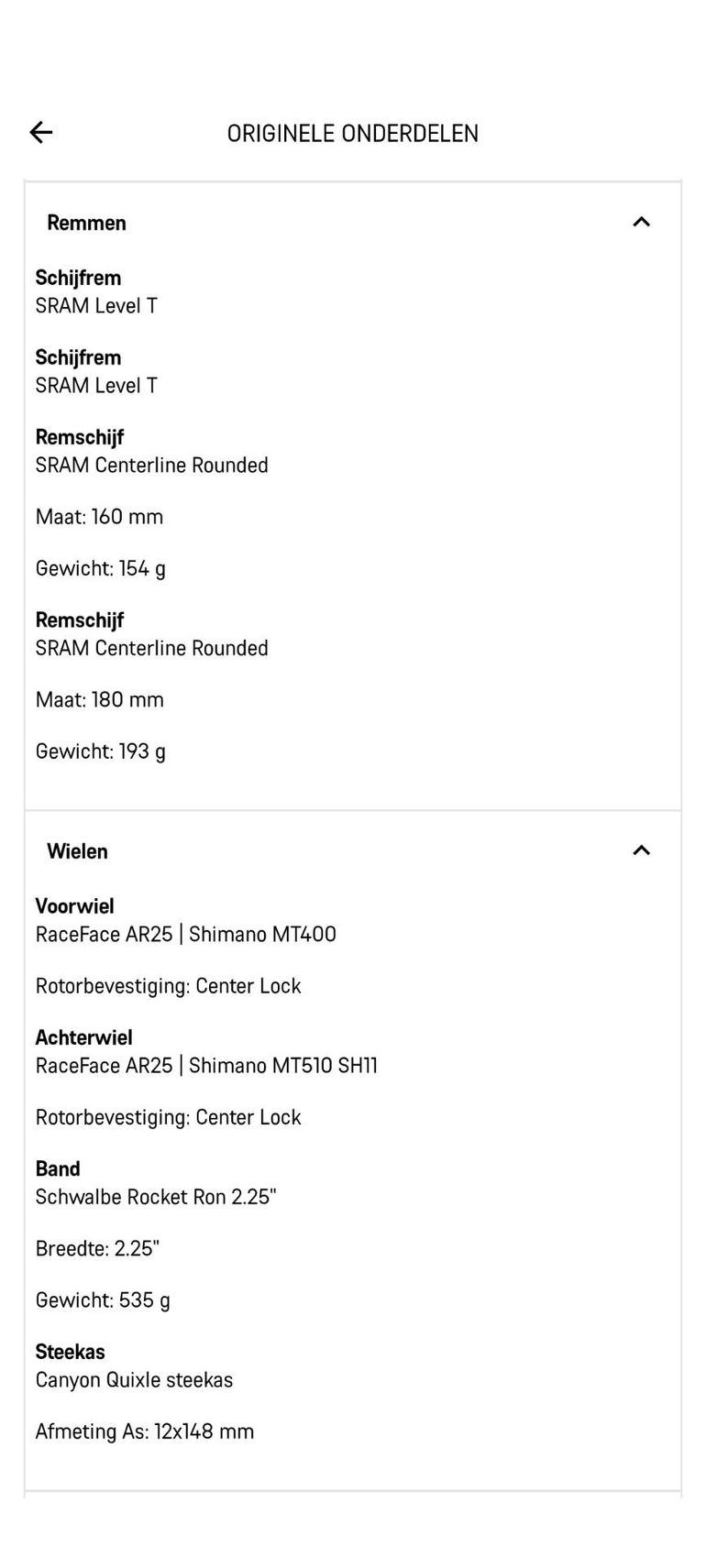 ORIGINELE ONDERDELEN

Remmen

Schijfrem
SRAM Level T

Schijfrem
SRAM Level T

Remschijf
SRAM Centerline Rounded

Maat: 160 mm

Gewicht: 154 g

Remschijf
SRAM Centerline Rounded

Maat: 180 mm

Gewicht: 193 g

Wielen

Voorwiel
RaceFace AR25 | Shimano MT400

Rotorbevestiging: Center Lock

Achterwiel
RaceFace AR25 | Shimano MT510 SH11

Rotorbevestiging: Center Lock

Band
Schwalbe Rocket Ron 2.25"

Breedte: 2.25"

Gewicht: 535 g

Steekas
Canyon Quixle steekas

Afmeting As: 12x148 mm